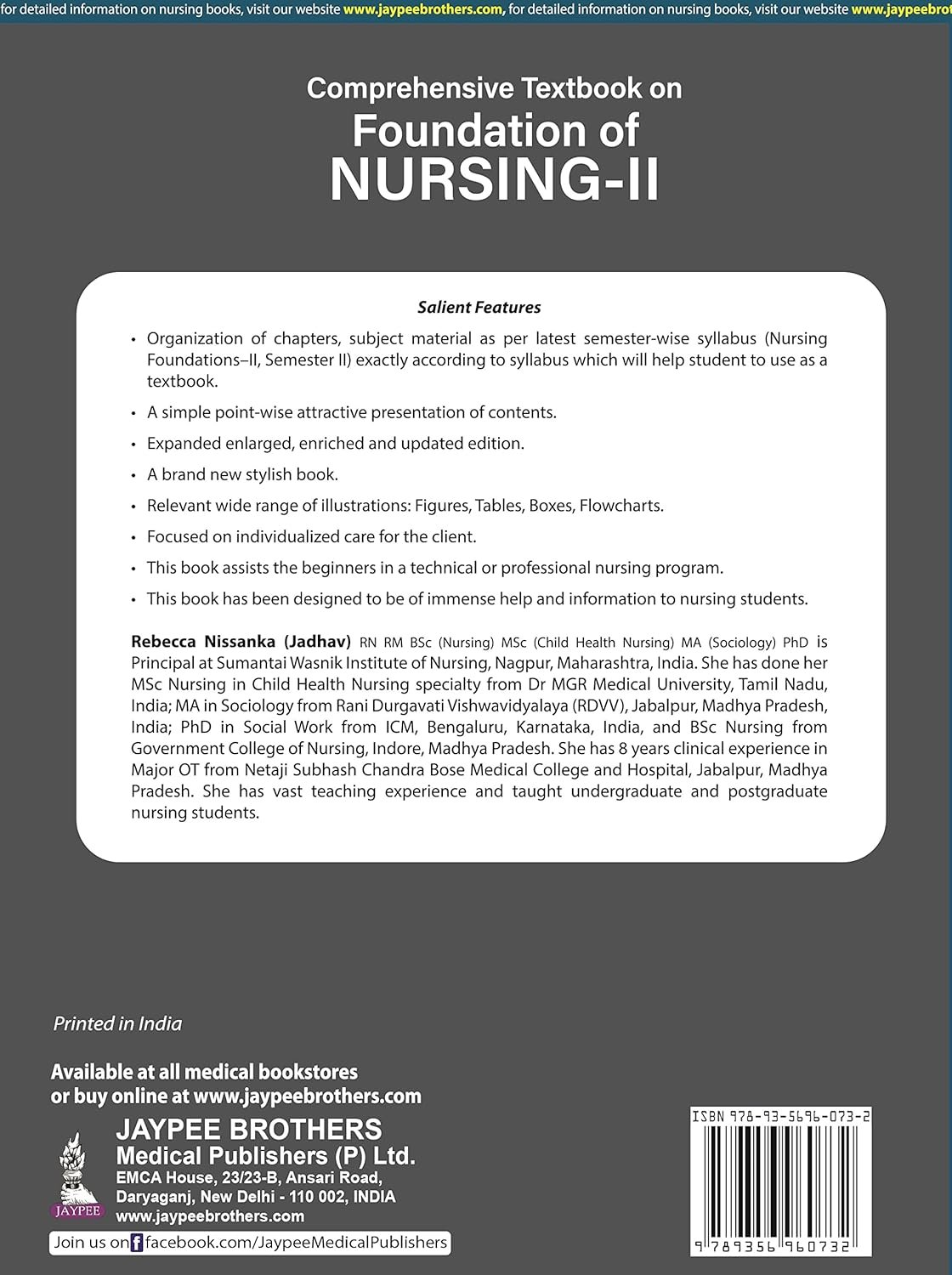 for detailed information on nursing books, visit our website www.jaypeebrothers.com, for detailed information on nursing books, visit our website www.jaypeebrot

Comprehensive Textbook on
Foundation of
NURSING-II

Salient Features

• Organization of chapters, subject material as per latest semester-wise syllabus (Nursing Foundations–II, Semester II) exactly according to syllabus which will help student to use as a textbook.
• A simple point-wise attractive presentation of contents.
• Expanded enlarged, enriched and updated edition.
• A brand new stylish book.
• Relevant wide range of illustrations: Figures, Tables, Boxes, Flowcharts.
• Focused on individualized care for the client.
• This book assists the beginners in a technical or professional nursing program.
• This book has been designed to be of immense help and information to nursing students.

Rebecca Nissanka (Jadhav) RN RM BSc (Nursing) MSc (Child Health Nursing) MA (Sociology) PhD is Principal at Sumantai Wasnik Institute of Nursing, Nagpur, Maharashtra, India. She has done her MSc Nursing in Child Health Nursing specialty from Dr MGR Medical University, Tamil Nadu, India; MA in Sociology from Rani Durgavati Vishwavidyalaya (RDVV), Jabalpur, Madhya Pradesh, India; PhD in Social Work from ICM, Bengaluru, Karnataka, India, and BSc Nursing from Government College of Nursing, Indore, Madhya Pradesh. She has 8 years clinical experience in Major OT from Netaji Subhash Chandra Bose Medical College and Hospital, Jabalpur, Madhya Pradesh. She has vast teaching experience and taught undergraduate and postgraduate nursing students.

Printed in India

Available at all medical bookstores
or buy online at www.jaypeebrothers.com

JAYPEE
JAYPEE BROTHERS
Medical Publishers (P) Ltd.
EMCA House, 23/23-B, Ansari Road,
Daryaganj, New Delhi - 110 002, INDIA
www.jaypeebrothers.com

Join us on f facebook.com/JaypeeMedicalPublishers

ISBN 978-93-5696-073-2
9 789356 960732